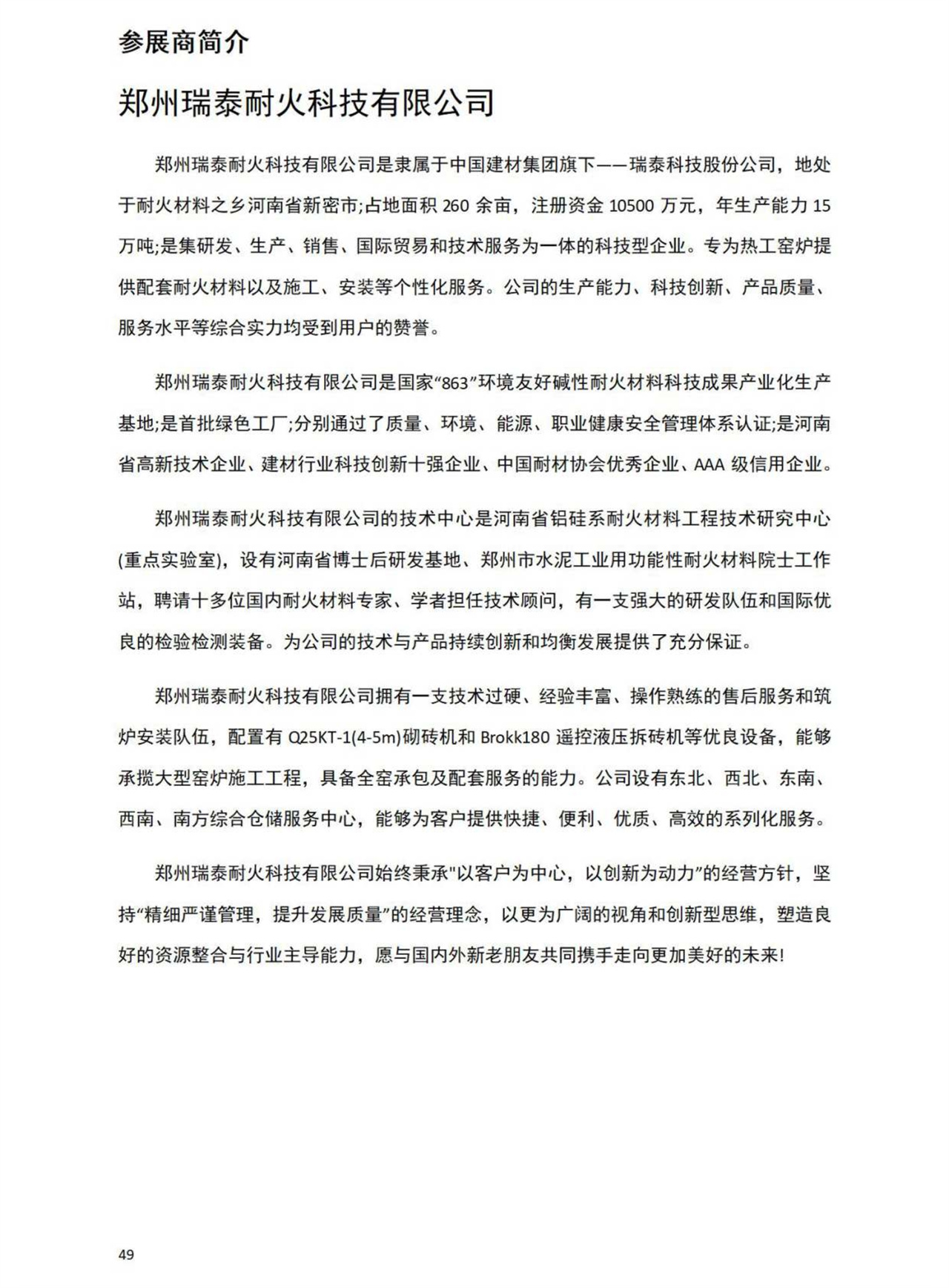 参展商简介

郑州瑞泰耐火科技有限公司

郑州瑞泰耐火科技有限公司是隶属于中国建材集团旗下——瑞泰科技股份公司，地处于耐火材料之乡河南省新密市;占地面积 260 余亩，注册资金 10500 万元，年生产能力 15 万吨;是集研发、生产、销售、国际贸易和技术服务为一体的科技型企业。专为热工窑炉提供配套耐火材料以及施工、安装等个性化服务。公司的生产能力、科技创新、产品质量、服务水平等综合实力均受到用户的赞誉。

郑州瑞泰耐火科技有限公司是国家“863”环境友好碱性耐火材料科技成果产业化生产基地;是首批绿色工厂;分别通过了质量、环境、能源、职业健康安全管理体系认证;是河南省高新技术企业、建材行业科技创新十强企业、中国耐材协会优秀企业、AAA 级信用企业。

郑州瑞泰耐火科技有限公司的技术中心是河南省铝硅系耐火材料工程技术研究中心(重点实验室)，设有河南省博士后研发基地、郑州市水泥工业用功能性耐火材料院士工作站，聘请十多位国内耐火材料专家、学者担任技术顾问，有一支强大的研发队伍和国际优良的检验检测装备。为公司的技术与产品持续创新和均衡发展提供了充分保证。

郑州瑞泰耐火科技有限公司拥有一支技术过硬、经验丰富、操作熟练的售后服务和筑炉安装队伍，配置有 Q25KT-1(4-5m)砌砖机和 Brokk180 遥控液压拆砖机等优良设备，能够承揽大型窑炉施工工程，具备全窑承包及配套服务的能力。公司设有东北、西北、东南、西南、南方综合仓储服务中心，能够为客户提供快捷、便利、优质、高效的系列化服务。

郑州瑞泰耐火科技有限公司始终秉承"以客户为中心，以创新为动力”的经营方针，坚持“精细严谨管理，提升发展质量”的经营理念，以更为广阔的视角和创新型思维，塑造良好的资源整合与行业主导能力，愿与国内外新老朋友共同携手走向更加美好的未来!

49